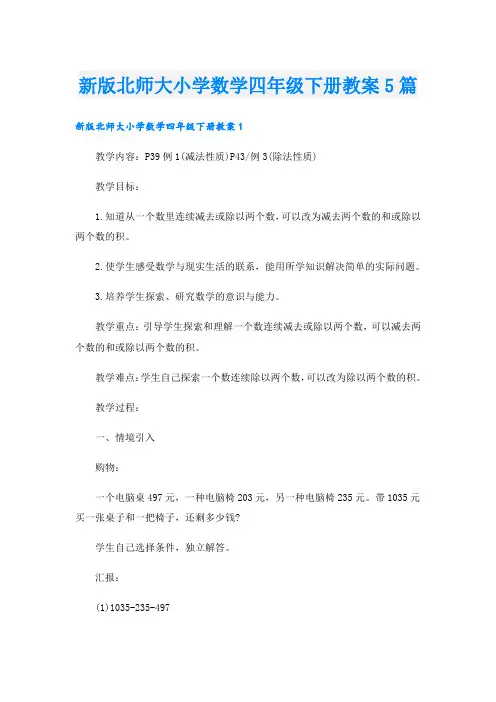 新版北师大小学数学四年级下册教案5篇

新版北师大小学数学四年级下册教案1

教学内容：P39例1(减法性质)P43/例3(除法性质)

教学目标：

1.知道从一个数里连续减去或除以两个数，可以改为减去两个数的和或除以两个数的积。

2.使学生感受数学与现实生活的联系，能用所学知识解决简单的实际问题。

3.培养学生探索、研究数学的意识与能力。

教学重点：引导学生探索和理解一个数连续减去或除以两个数，可以减去两个数的和或除以两个数的积。

教学难点：学生自己探索一个数连续除以两个数，可以改为除以两个数的积。

教学过程：

一、情境引入

购物：

一个电脑桌497元，一种电脑椅203元，另一种电脑椅235元。带1035元买一张桌子和一把椅子，还剩多少钱?

学生自己选择条件，独立解答。

汇报：

(1)1035-235-497